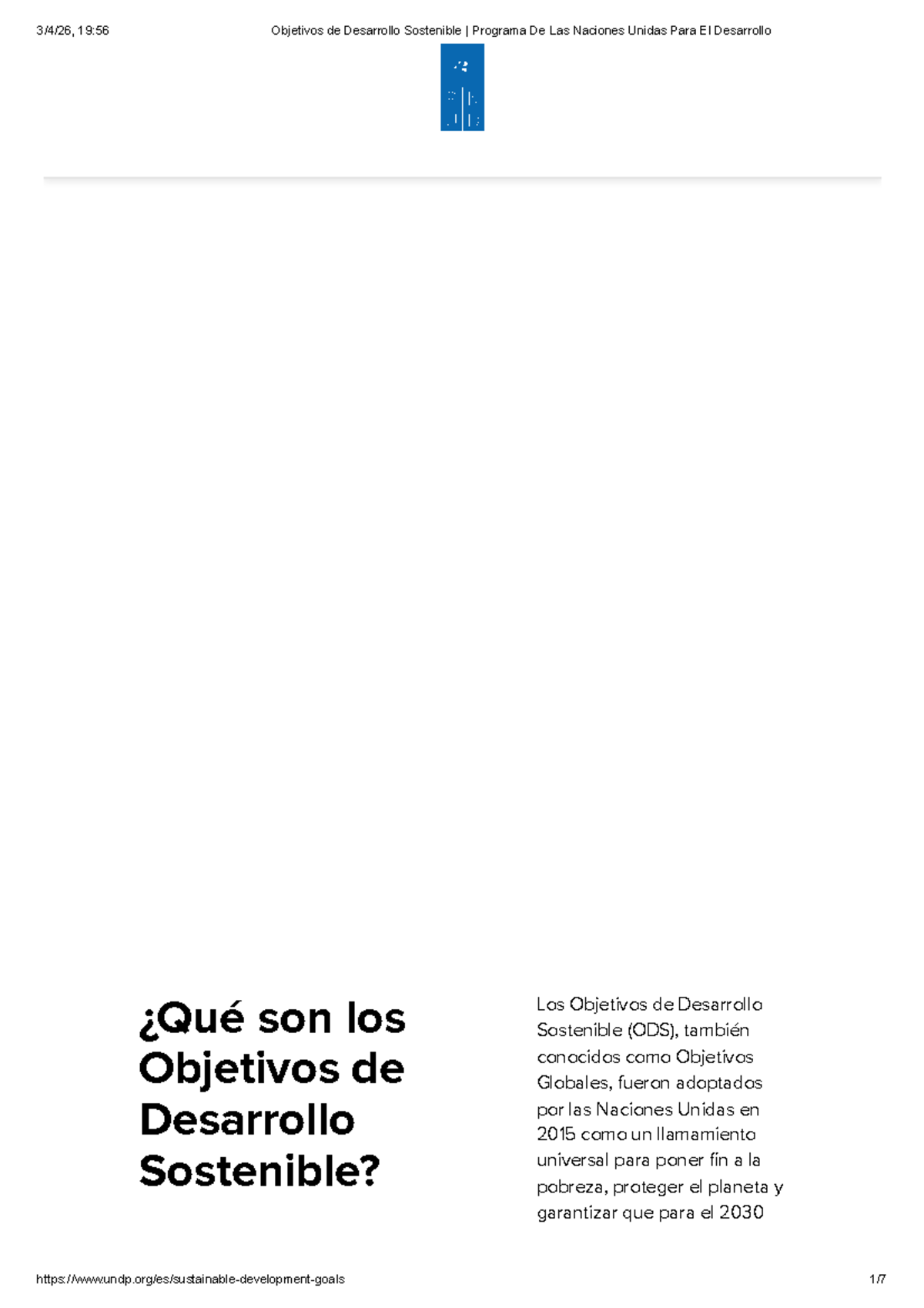 3/4/26, 19:56 Objetivos de Desarrollo Sostenible | Programa De Las Naciones Unidas Para El Desarrollo

¿Qué son los Objetivos de Desarrollo Sostenible?

Los Objetivos de Desarrollo Sostenible (ODS), también conocidos como Objetivos Globales, fueron adoptados por las Naciones Unidas en 2015 como un llamamiento universal para poner fin a la pobreza, proteger el planeta y garantizar que para el 2030

https://www.undp.org/es/sustainable-development-goals 1/7